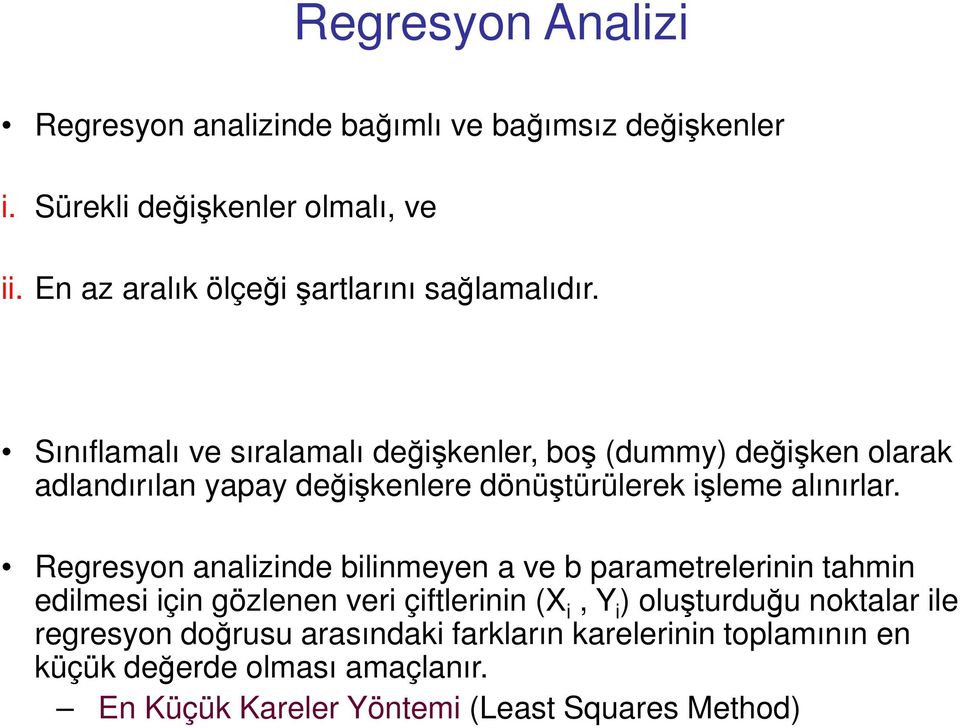 Regresyon Analizi

• Regresyon analizinde bağımlı ve bağımsız değişkenler

i. Sürekli değişkenler olmalı, ve

ii. En az aralık ölçeği şartlarını sağlamalıdır.

• Sınıflamalı ve sıralamalı değişkenler, boş (dummy) değişken olarak adlandırılan yapay değişkenlere dönüştürülerek işleme alınırlar.

• Regresyon analizinde bilinmeyen a ve b parametrelerinin tahmin edilmesi için gözlenen veri çiftlerinin ($X_i$ , $Y_i$) oluşturduğu noktalar ile regresyon doğrusu arasındaki farkların karelerinin toplamının en küçük değerde olması amaçlanır.

– En Küçük Kareler Yöntemi (Least Squares Method)